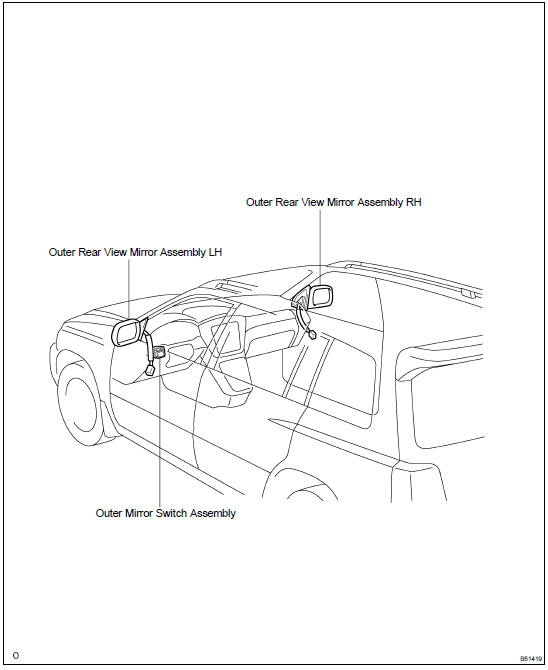 Outer Rear View Mirror Assembly RH

Outer Rear View Mirror Assembly LH

Outer Mirror Switch Assembly

O

B51419